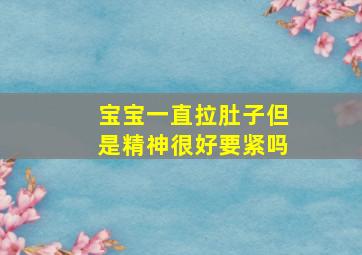 宝宝一直拉肚子但是精神很好要紧吗